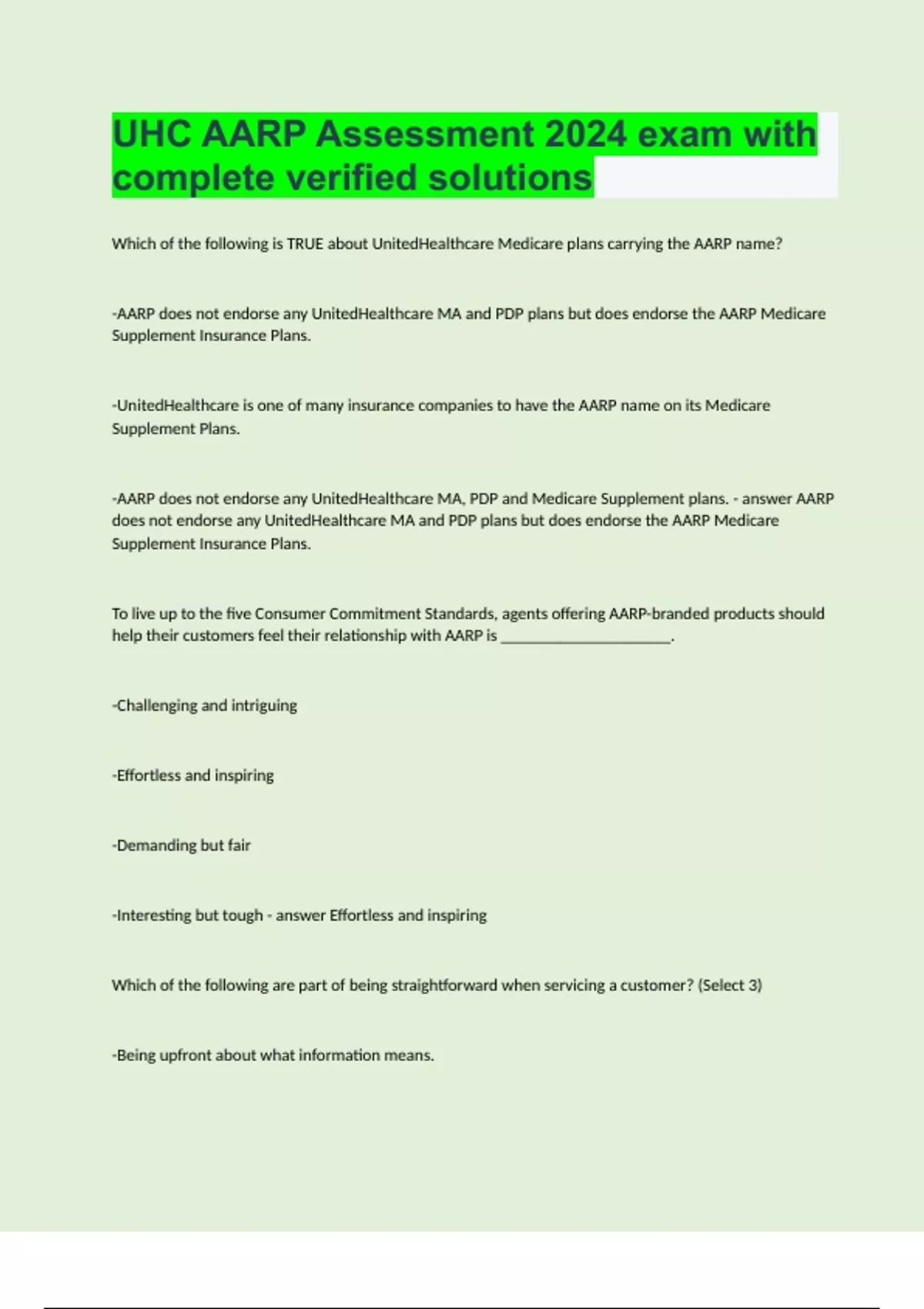 UHC AARP Assessment 2024 exam with complete verified solutions

Which of the following is TRUE about UnitedHealthcare Medicare plans carrying the AARP name?

-AARP does not endorse any UnitedHealthcare MA and PDP plans but does endorse the AARP Medicare Supplement Insurance Plans.

-UnitedHealthcare is one of many insurance companies to have the AARP name on its Medicare Supplement Plans.

-AARP does not endorse any UnitedHealthcare MA, PDP and Medicare Supplement plans. - answer AARP does not endorse any UnitedHealthcare MA and PDP plans but does endorse the AARP Medicare Supplement Insurance Plans.

To live up to the five Consumer Commitment Standards, agents offering AARP-branded products should help their customers feel their relationship with AARP is ______________________.

-Challenging and intriguing

-Effortless and inspiring

-Demanding but fair

-Interesting but tough - answer Effortless and inspiring

Which of the following are part of being straightforward when servicing a customer? (Select 3)

-Being upfront about what information means.